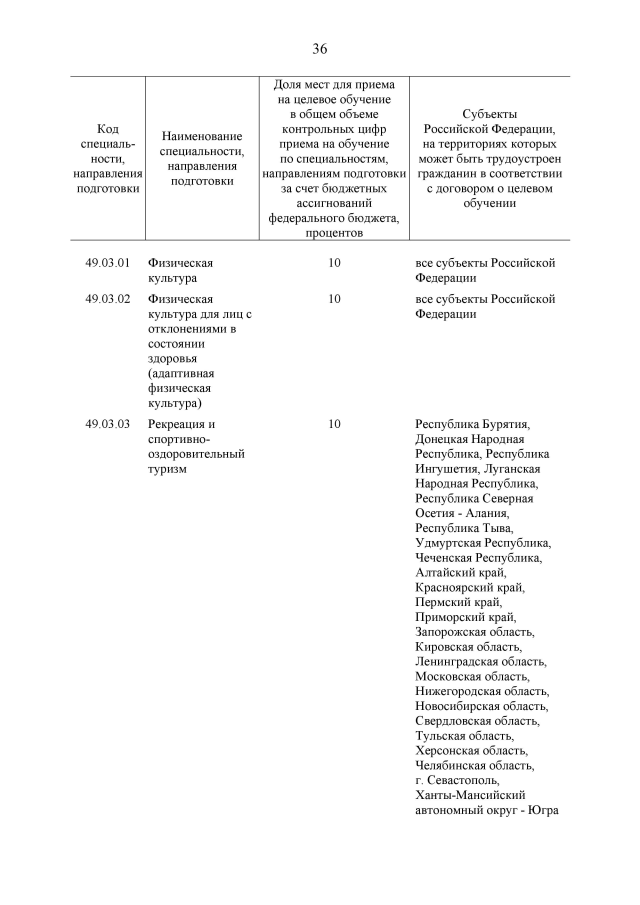 36

| Код специальности, направления подготовки | Наименование специальности, направления подготовки | Доля мест для приема на целевое обучение в общем объеме контрольных цифр приема на обучение по специальностям, направлениям подготовки за счет бюджетных ассигнований федерального бюджета, процентов | Субъекты Российской Федерации, на территориях которых может быть трудоустроен гражданин в соответствии с договором о целевом обучении |
|---|---|---|---|
| 49.03.01 | Физическая культура | 10 | все субъекты Российской Федерации |
| 49.03.02 | Физическая культура для лиц с отклонениями в состоянии здоровья (адаптивная физическая культура) | 10 | все субъекты Российской Федерации |
| 49.03.03 | Рекреация и спортивно-оздоровительный туризм | 10 | Республика Бурятия, Донецкая Народная Республика, Республика Ингушетия, Луганская Народная Республика, Республика Северная Осетия - Алания, Республика Тыва, Удмуртская Республика, Чеченская Республика, Алтайский край, Красноярский край, Пермский край, Приморский край, Запорожская область, Кировская область, Ленинградская область, Московская область, Нижегородская область, Новосибирская область, Свердловская область, Тульская область, Херсонская область, Челябинская область, г. Севастополь, Ханты-Мансийский автономный округ - Югра |